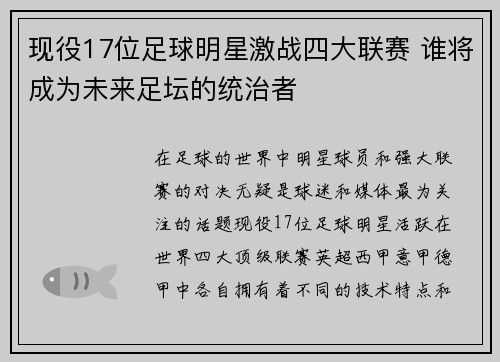 现役17位足球明星激战四大联赛 谁将成为未来足坛的统治者

在足球的世界中明星球员和强大联赛的对决无疑是球迷和媒体最为关注的话题现役17位足球明星活跃在世界四大顶级联赛英超西甲意甲德甲中各自拥有着不同的技术特点和